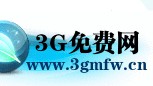 3G免费网
www.3gmfw.cn